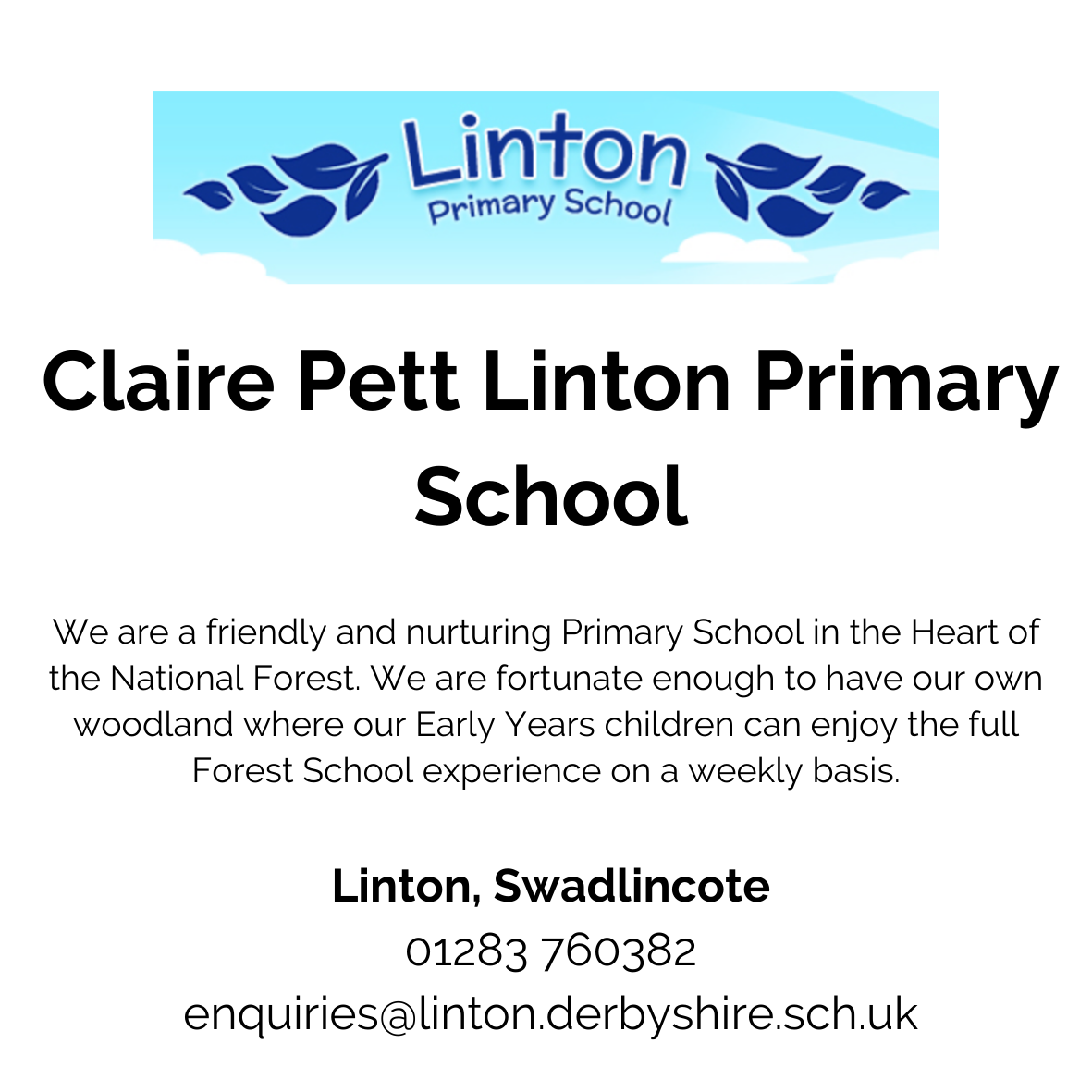 Linton
Primary School

Claire Pett Linton Primary School

We are a friendly and nurturing Primary School in the Heart of the National Forest. We are fortunate enough to have our own woodland where our Early Years children can enjoy the full Forest School experience on a weekly basis.

Linton, Swadlincote
01283 760382
enquiries@linton.derbyshire.sch.uk